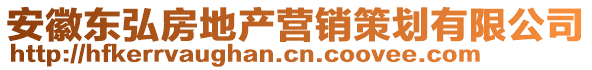 安徽东弘房地产营销策划有限公司
http://hfkerrvaughan.cn.coovee.com